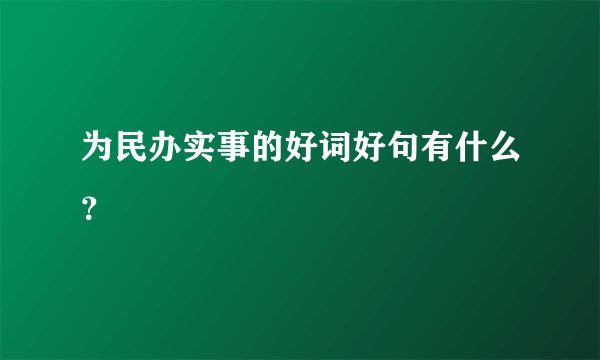 为民办实事的好词好句有什么？